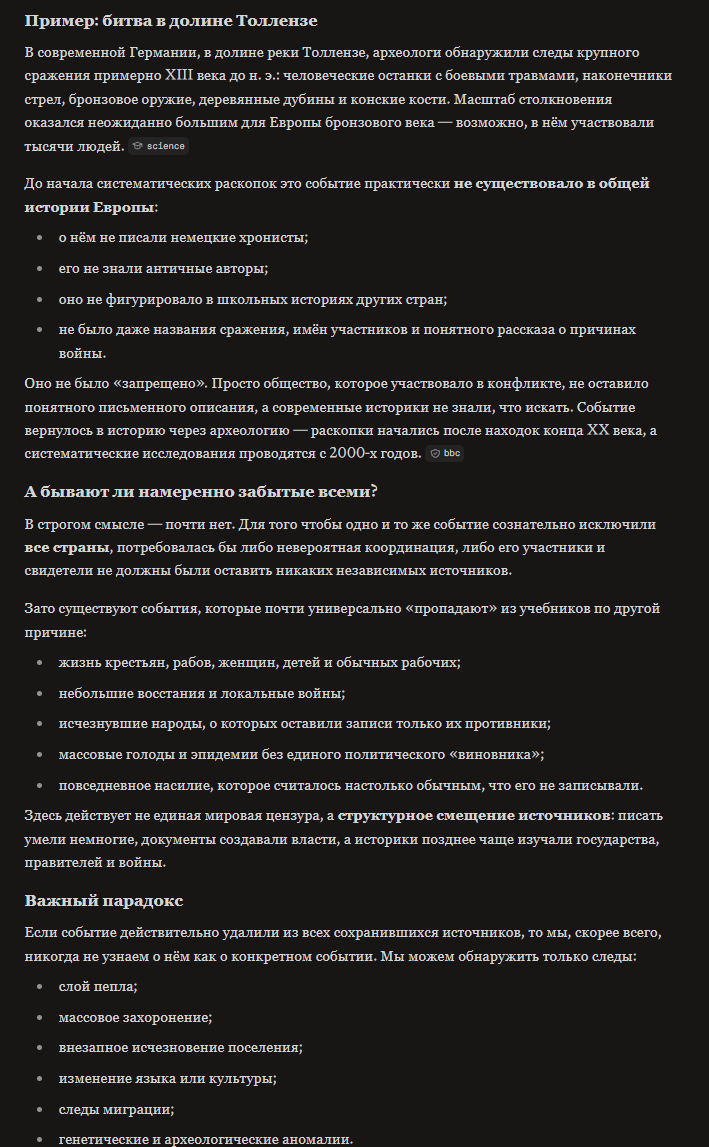 Пример: битва в долине Толлензе

В современной Германии, в долине реки Толлензе, археологи обнаружили следы крупного сражения примерно XIII века до н. э.: человеческие останки с боевыми травмами, наконечники стрел, бронзовое оружие, деревянные дубины и конские кости. Масштаб столкновения оказался неожиданно большим для Европы бронзового века — возможно, в нём участвовали тысячи людей. science

До начала систематических раскопок это событие практически не существовало в общей истории Европы:

- о нём не писали немецкие хронисты;
- его не знали античные авторы;
- оно не фигурировало в школьных историях других стран;
- не было даже названия сражения, имён участников и понятного рассказа о причинах войны.

Оно не было «запрещено». Просто общество, которое участвовало в конфликте, не оставило понятного письменного описания, а современные историки не знали, что искать. Событие вернулось в историю через археологию — раскопки начались после находок конца XX века, а систематические исследования проводятся с 2000-х годов. bbc

А бывают ли намеренно забытые всеми?

В строгом смысле — почти нет. Для того чтобы одно и то же событие сознательно исключили все страны, потребовалась бы либо невероятная координация, либо его участники и свидетели не должны были оставить никаких независимых источников.

Зато существуют события, которые почти универсально «пропадают» из учебников по другой причине:

- жизнь крестьян, рабов, женщин, детей и обычных рабочих;
- небольшие восстания и локальные войны;
- исчезнувшие народы, о которых оставили записи только их противники;
- массовые голоды и эпидемии без единого политического «виновника»;
- повседневное насилие, которое считалось настолько обычным, что его не записывали.

Здесь действует не единая мировая цензура, а структурное смещение источников: писать умели немногие, документы создавали власти, а историки позднее чаще изучали государства, правителей и войны.

Важный парадокс

Если событие действительно удалили из всех сохранившихся источников, то мы, скорее всего, никогда не узнаем о нём как о конкретном событии. Мы можем обнаружить только следы:

- слой пепла;
- массовое захоронение;
- внезапное исчезновение поселения;
- изменение языка или культуры;
- следы миграции;
- генетические и археологические аномалии.